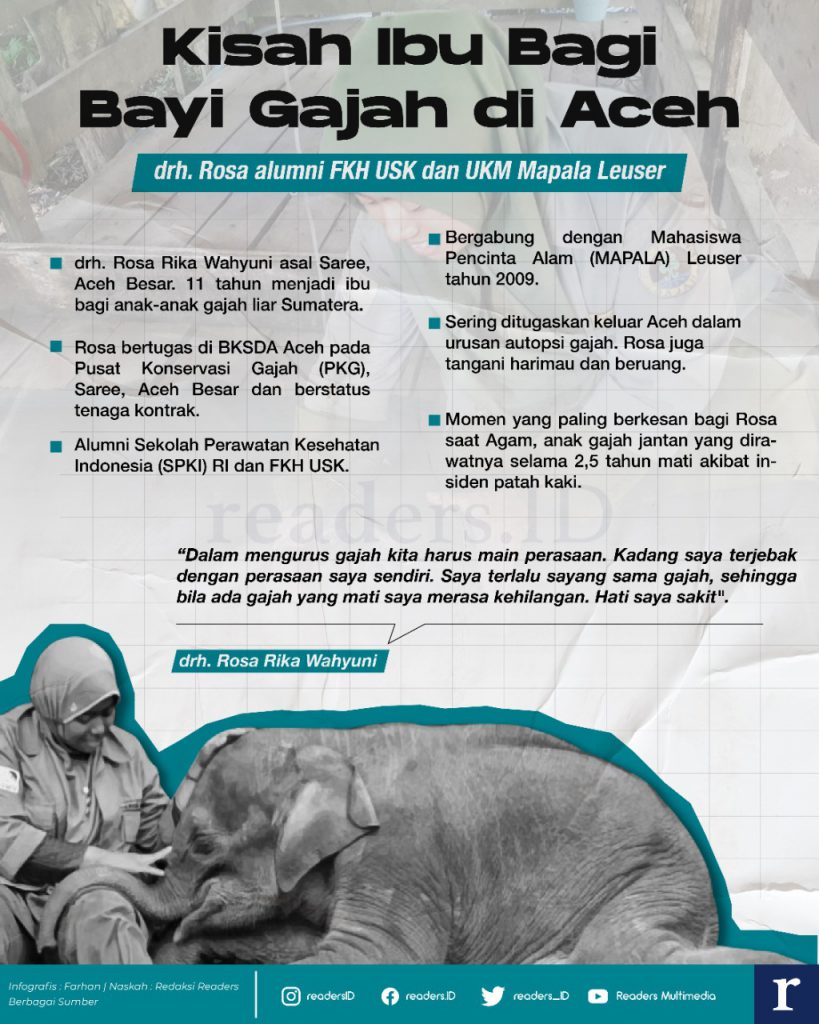 Kisah Ibu Bagi Bayi Gajah di Aceh

drh. Rosa alumni FKH USK dan UKM Mapala Leuser

drh. Rosa Rika Wahyuni asal Saree, Aceh Besar. 11 tahun menjadi ibu bagi anak-anak gajah liar Sumatera.

Rosa bertugas di BKSDA Aceh pada Pusat Konservasi Gajah (PKG), Saree, Aceh Besar dan berstatus tenaga kontrak.

Alumni Sekolah Perawatan Kesehatan Indonesia (SPKI) RI dan FKH USK.

Bergabung dengan Mahasiswa Pencinta Alam (MAPALA) Leuser tahun 2009.

Sering ditugaskan keluar Aceh dalam urusan autopsi gajah. Rosa juga tangani harimau dan beruang.

Momen yang paling berkesan bagi Rosa saat Agam, anak gajah jantan yang dirawatnya selama 2,5 tahun mati akibat insiden patah kaki.

readers.ID

“Dalam mengurus gajah kita harus main perasaan. Kadang saya terjebak dengan perasaan saya sendiri. Saya terlalu sayang sama gajah, sehingga bila ada gajah yang mati saya merasa kehilangan. Hati saya sakit".

drh. Rosa Rika Wahyuni

Infografis : Farhan | Naskah : Redaksi Readers
Berbagai Sumber

readersID readers.ID readers_ID Readers Multimedia

r